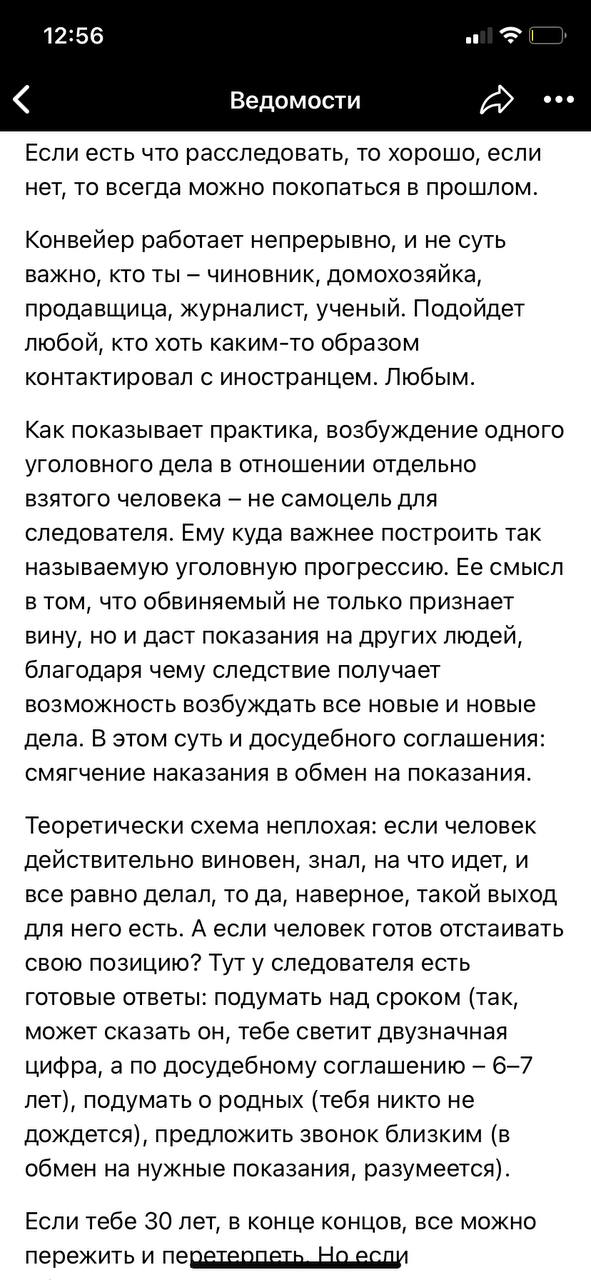 12:56

Ведомости

Если есть что расследовать, то хорошо, если нет, то всегда можно покопаться в прошлом.

Конвейер работает непрерывно, и не суть важно, кто ты – чиновник, домохозяйка, продавщица, журналист, ученый. Подойдет любой, кто хоть каким-то образом контактировал с иностранцем. Любым.

Как показывает практика, возбуждение одного уголовного дела в отношении отдельно взятого человека – не самоцель для следователя. Ему куда важнее построить так называемую уголовную прогрессию. Ее смысл в том, что обвиняемый не только признает вину, но и даст показания на других людей, благодаря чему следствие получает возможность возбуждать все новые и новые дела. В этом суть и досудебного соглашения: смягчение наказания в обмен на показания.

Теоретически схема неплохая: если человек действительно виновен, знал, на что идет, и все равно делал, то да, наверное, такой выход для него есть. А если человек готов отстаивать свою позицию? Тут у следователя есть готовые ответы: подумать над сроком (так, может сказать он, тебе светит двузначная цифра, а по досудебному соглашению – 6–7 лет), подумать о родных (тебя никто не дождется), предложить звонок близким (в обмен на нужные показания, разумеется).

Если тебе 30 лет, в конце концов, все можно пережить и перетерпеть. Но если